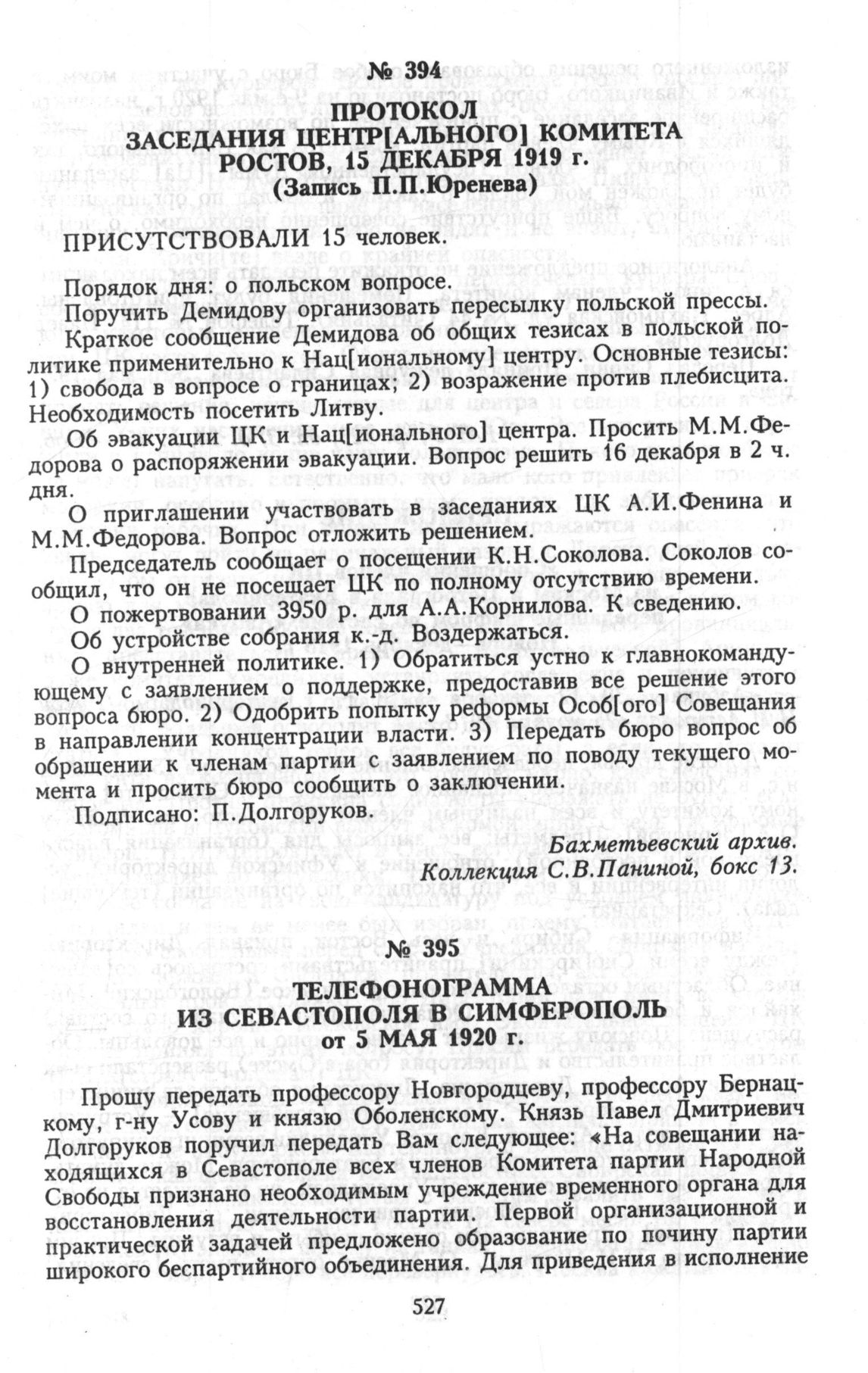 № 394

ПРОТОКОЛ
ЗАСЕДАНИЯ ЦЕНТР[АЛЬНОГО] КОМИТЕТА
РОСТОВ, 15 ДЕКАБРЯ 1919 г.
(Запись П.П.Юренева)

ПРИСУТСТВОВАЛИ 15 человек.

Порядок дня: о польском вопросе.

Поручить Демидову организовать пересылку польской прессы.

Краткое сообщение Демидова об общих тезисах в польской политике применительно к Нац[иональному] центру. Основные тезисы: 1) свобода в вопросе о границах; 2) возражение против плебисцита. Необходимость посетить Литву.

Об эвакуации ЦК и Нац[ионального] центра. Просить М.М.Федорова о распоряжении эвакуации. Вопрос решить 16 декабря в 2 ч. дня.

О приглашении участвовать в заседаниях ЦК А.И.Фенина и М.М.Федорова. Вопрос отложить решением.

Председатель сообщает о посещении К.Н.Соколова. Соколов сообщил, что он не посещает ЦК по полному отсутствию времени.

О пожертвовании 3950 р. для А.А.Корнилова. К сведению.

Об устройстве собрания к.-д. Воздержаться.

О внутренней политике. 1) Обратиться устно к главнокомандующему с заявлением о поддержке, предоставив все решение этого вопроса бюро. 2) Одобрить попытку реформы Особ[ого] Совещания в направлении концентрации власти. 3) Передать бюро вопрос об обращении к членам партии с заявлением по поводу текущего момента и просить бюро сообщить о заключении.

Подписано: П.Долгоруков.

Бахметьевский архив.
Коллекция С.В.Паниной, бокс 13.

№ 395

ТЕЛЕФОНОГРАММА
ИЗ СЕВАСТОПОЛЯ В СИМФЕРОПОЛЬ
от 5 МАЯ 1920 г.

Прошу передать профессору Новгородцеву, профессору Бернацкому, г-ну Усову и князю Оболенскому. Князь Павел Дмитриевич Долгоруков поручил передать Вам следующее: «На совещании находящихся в Севастополе всех членов Комитета партии Народной Свободы признано необходимым учреждение временного органа для восстановления деятельности партии. Первой организационной и практической задачей предложено образование по почину партии широкого беспартийного объединения. Для приведения в исполнение

527